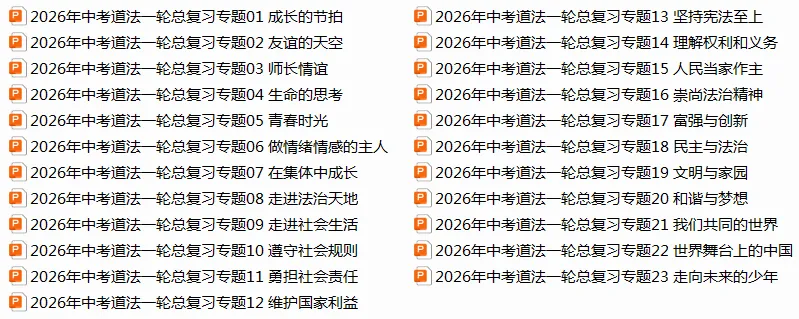 2026年中考道法一轮总复习专题01 成长的节拍
2026年中考道法一轮总复习专题02 友谊的天空
2026年中考道法一轮总复习专题03 师长情谊
2026年中考道法一轮总复习专题04 生命的思考
2026年中考道法一轮总复习专题05 青春时光
2026年中考道法一轮总复习专题06 做情绪情感的主人
2026年中考道法一轮总复习专题07 在集体中成长
2026年中考道法一轮总复习专题08 走进法治天地
2026年中考道法一轮总复习专题09 走进社会生活
2026年中考道法一轮总复习专题10 遵守社会规则
2026年中考道法一轮总复习专题11 勇担社会责任
2026年中考道法一轮总复习专题12 维护国家利益

2026年中考道法一轮总复习专题13 坚持宪法至上
2026年中考道法一轮总复习专题14 理解权利和义务
2026年中考道法一轮总复习专题15 人民当家作主
2026年中考道法一轮总复习专题16 崇尚法治精神
2026年中考道法一轮总复习专题17 富强与创新
2026年中考道法一轮总复习专题18 民主与法治
2026年中考道法一轮总复习专题19 文明与家园
2026年中考道法一轮总复习专题20 和谐与梦想
2026年中考道法一轮总复习专题21 我们共同的世界
2026年中考道法一轮总复习专题22 世界舞台上的中国
2026年中考道法一轮总复习专题23 走向未来的少年